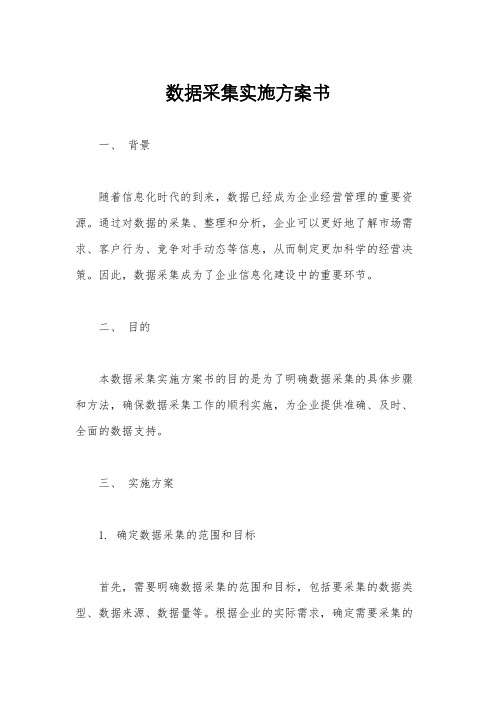 数据采集实施方案书

一、 背景

随着信息化时代的到来，数据已经成为企业经营管理的重要资源。通过对数据的采集、整理和分析，企业可以更好地了解市场需求、客户行为、竞争对手动态等信息，从而制定更加科学的经营决策。因此，数据采集成为了企业信息化建设中的重要环节。

二、 目的

本数据采集实施方案书的目的是为了明确数据采集的具体步骤和方法，确保数据采集工作的顺利实施，为企业提供准确、及时、全面的数据支持。

三、 实施方案

1. 确定数据采集的范围和目标

首先，需要明确数据采集的范围和目标，包括要采集的数据类型、数据来源、数据量等。根据企业的实际需求，确定需要采集的